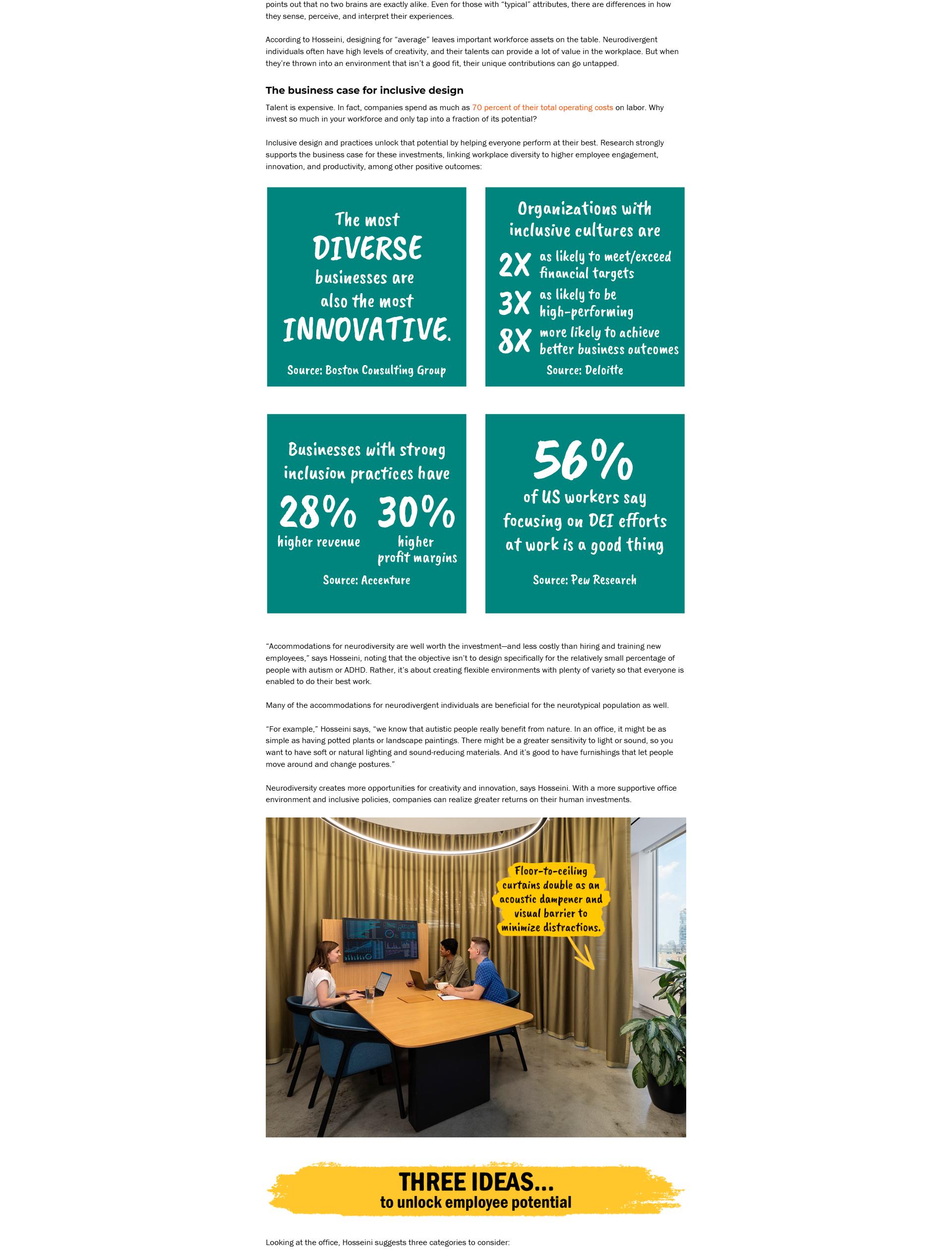 points out that no two brains are exactly alike. Even for those with "typical" attributes, there are differences in how they sense, perceive, and interpret their experiences.

According to Hosseini, designing for "average" leaves important workforce assets on the table. Neurodivergent individuals often have high levels of creativity, and their talents can provide a lot of value in the workplace. But when they're thrown into an environment that isn't a good fit, their unique contributions can go untapped.

The business case for inclusive design

Talent is expensive. In fact, companies spend as much as 70 percent of their total operating costs on labor. Why invest so much in your workforce and only tap into a fraction of its potential?

Inclusive design and practices unlock that potential by helping everyone perform at their best. Research strongly supports the business case for these investments, linking workplace diversity to higher employee engagement, innovation, and productivity, among other positive outcomes:

The most DIVERSE businesses are also the most INNOVATIVE.

Source: Boston Consulting Group

Organizations with inclusive cultures are

2X as likely to meet/exceed financial targets

3X as likely to be high-performing

8X more likely to achieve better business outcomes

Source: Deloitte

Businesses with strong inclusion practices have

28% higher revenue

30% higher profit margins

Source: Accenture

56% of US workers say focusing on DEI efforts at work is a good thing

Source: Pew Research

"Accommodations for neurodiversity are well worth the investment—and less costly than hiring and training new employees," says Hosseini, noting that the objective isn't to design specifically for the relatively small percentage of people with autism or ADHD. Rather, it's about creating flexible environments with plenty of variety so that everyone is enabled to do their best work.

Many of the accommodations for neurodivergent individuals are beneficial for the neurotypical population as well.

"For example," Hosseini says, "we know that autistic people really benefit from nature. In an office, it might be as simple as having potted plants or landscape paintings. There might be a greater sensitivity to light or sound, so you want to have soft or natural lighting and sound-reducing materials. And it's good to have furnishings that let people move around and change postures."

Neurodiversity creates more opportunities for creativity and innovation, says Hosseini. With a more supportive office environment and inclusive policies, companies can realize greater returns on their human investments.

Floor-to-ceiling curtains double as an acoustic dampener and visual barrier to minimize distractions.

THREE IDEAS...
to unlock employee potential

Looking at the office, Hosseini suggests three categories to consider: